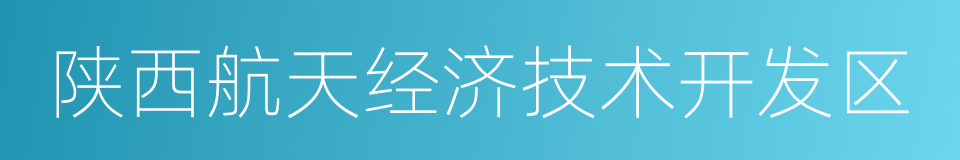 陕西航天经济技术开发区